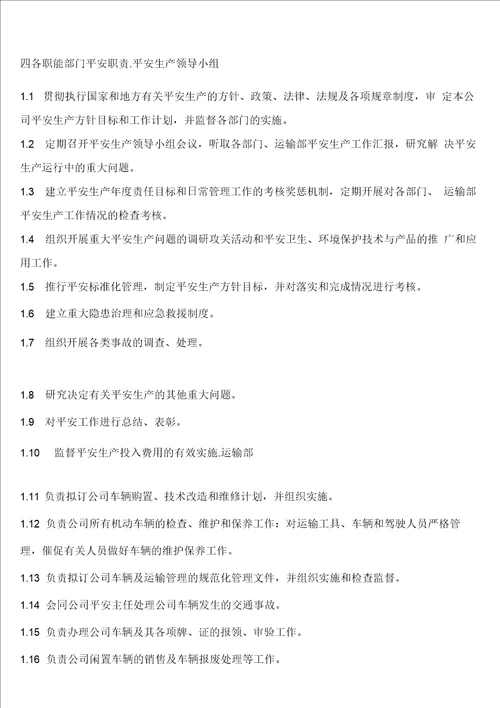 四各职能部门平安职责.平安生产领导小组

1.1 贯彻执行国家和地方有关平安生产的方针、政策、法律、法规及各项规章制度，审 定本公司平安生产方针目标和工作计划，并监督各部门的实施。

1.2 定期召开平安生产领导小组会议，听取各部门、运输部平安生产工作汇报，研究解 决平安生产运行中的重大问题。

1.3 建立平安生产年度责任目标和日常管理工作的考核奖惩机制，定期开展对各部门、 运输部平安生产工作情况的检查考核。

1.4 组织开展重大平安生产问题的调研攻关活动和平安卫生、环境保护技术与产品的推 广和应用工作。

1.5 推行平安标准化管理，制定平安生产方针目标，并对落实和完成情况进行考核。

1.6 建立重大隐患治理和应急救援制度。

1.7 组织开展各类事故的调查、处理。

1.8 研究决定有关平安生产的其他重大问题。

1.9 对平安工作进行总结、表彰。

1.10 监督平安生产投入费用的有效实施.运输部

1.11 负责拟订公司车辆购置、技术改造和维修计划，并组织实施。

1.12 负责公司所有机动车辆的检查、维护和保养工作：对运输工具、车辆和驾驶人员严格管理，催促有关人员做好车辆的维护保养工作。

1.13 负责拟订公司车辆及运输管理的规范化管理文件，并组织实施和检查监督。

1.14 会同公司平安主任处理公司车辆发生的交通事故。

1.15 负责办理公司车辆及其各项牌、证的报领、审验工作。

1.16 负责公司闲置车辆的销售及车辆报废处理等工作。